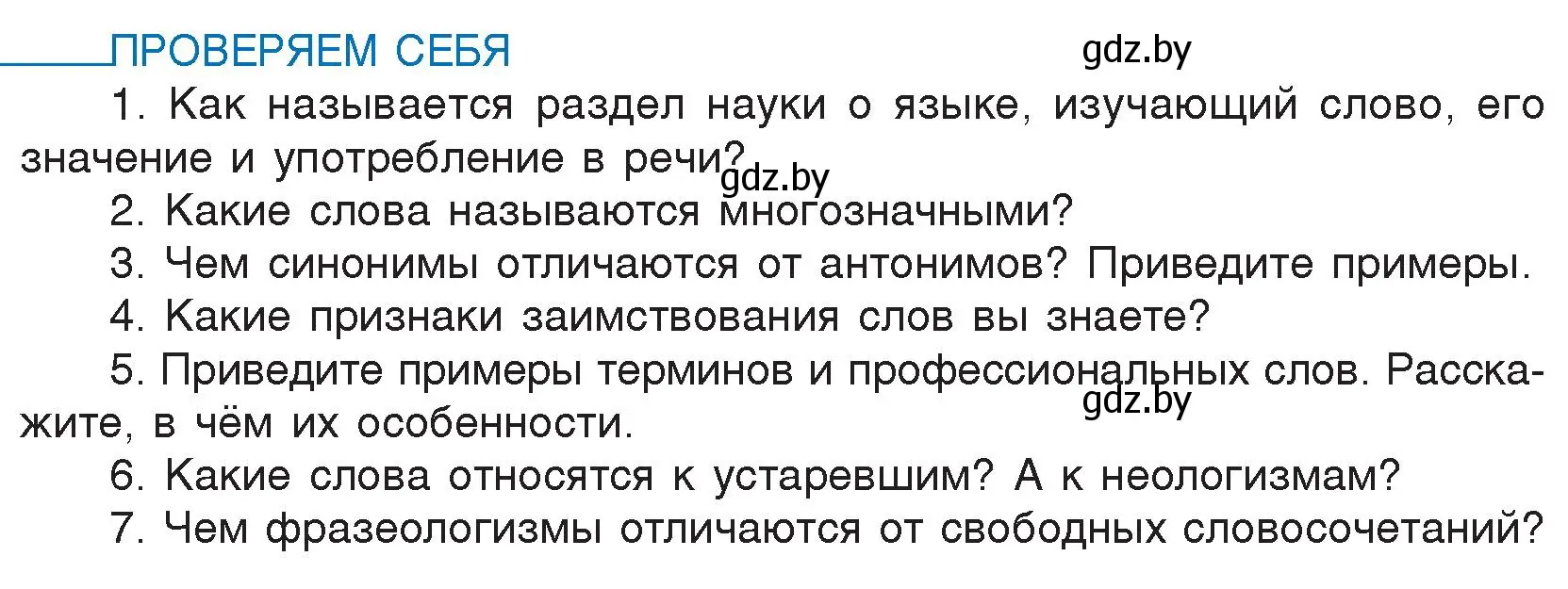 ПРОВЕРЯЕМ СЕБЯ

gdz.by

1. Как называется раздел науки о языке, изучающий слово, его значение и употребление в речи?

gdz.by

2. Какие слова называются многозначными?

3. Чем синонимы отличаются от антонимов? Приведите примеры.

4. Какие признаки заимствования слов вы знаете?

5. Приведите примеры терминов и профессиональных слов. Расскажите, в чём их особенности.

gdz.by

6. Какие слова относятся к устаревшим? А к неологизмам?

7. Чем фразеологизмы отличаются от свободных словосочетаний?